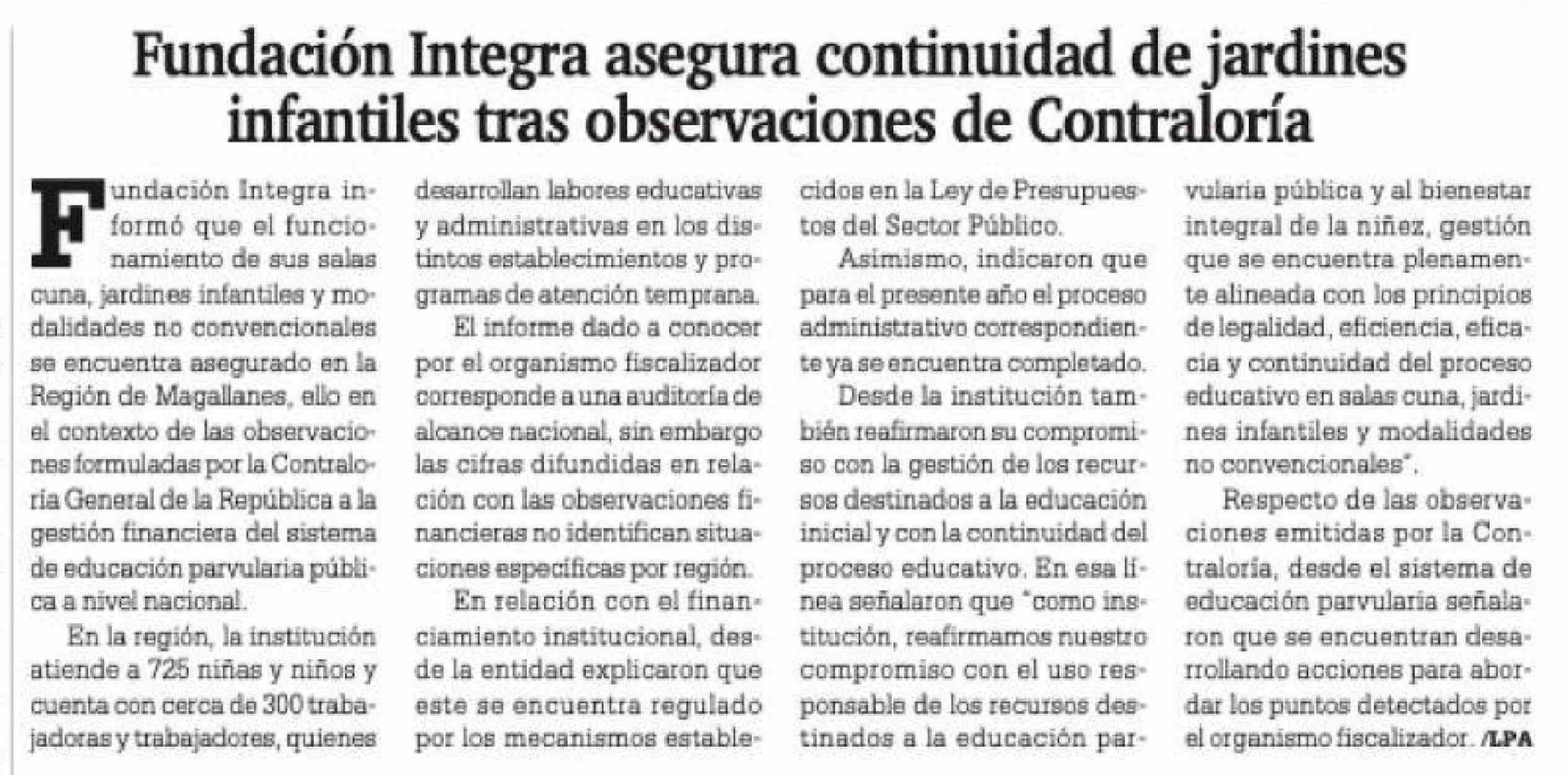 Fundación Integra asegura continuidad de jardines infantiles tras observaciones de Contraloría

Fundación Integra informó que el funcionamiento de sus salas cuna, jardines infantiles y modalidades no convencionales se encuentra asegurado en la Región de Magallanes, ello en el contexto de las observaciones formuladas por la Contraloría General de la República a la gestión financiera del sistema de educación parvularia pública a nivel nacional.

En la región, la institución atiende a 725 niñas y niños y cuenta con cerca de 300 trabajadoras y trabajadores, quienes desarrollan labores educativas y administrativas en los distintos establecimientos y programas de atención temprana.

El informe dado a conocer por el organismo fiscalizador corresponde a una auditoría de alcance nacional, sin embargo las cifras difundidas en relación con las observaciones financieras no identifican situaciones específicas por región.

En relación con el financiamiento institucional, desde la entidad explicaron que este se encuentra regulado por los mecanismos establecidos en la Ley de Presupuestos del Sector Público.

Asimismo, indicaron que para el presente año el proceso administrativo correspondiente ya se encuentra completado.

Desde la institución también reafirmaron su compromiso con la gestión de los recursos destinados a la educación inicial y con la continuidad del proceso educativo. En esa línea señalaron que "como institución, reafirmamos nuestro compromiso con el uso responsable de los recursos destinados a la educación parvularia pública y al bienestar integral de la niñez, gestión que se encuentra plenamente alineada con los principios de legalidad, eficiencia, eficacia y continuidad del proceso educativo en salas cuna, jardines infantiles y modalidades no convencionales".

Respecto de las observaciones emitidas por la Contraloría, desde el sistema de educación parvularia señalaron que se encuentran desarrollando acciones para abordar los puntos detectados por el organismo fiscalizador. /LPA